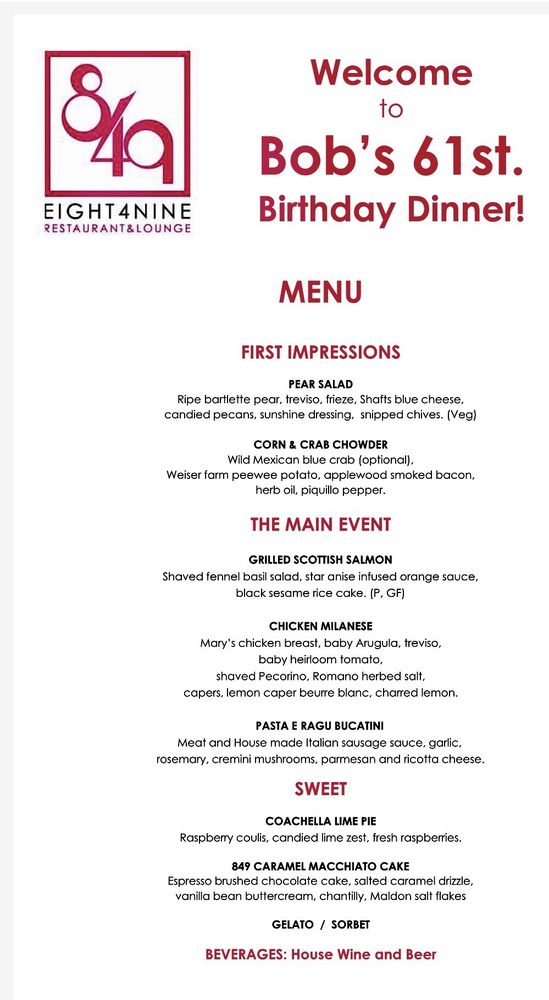 849
EIGHT4NINE
RESTAURANT&LOUNGE

Welcome
to
Bob's 61st.
Birthday Dinner!

MENU

FIRST IMPRESSIONS

PEAR SALAD
Ripe bartlette pear, treviso, frieze, Shafts blue cheese, candied pecans, sunshine dressing, snipped chives. (Veg)

CORN & CRAB CHOWDER
Wild Mexican blue crab (optional), Weiser farm peewee potato, applewood smoked bacon, herb oil, piquillo pepper.

THE MAIN EVENT

GRILLED SCOTTISH SALMON
Shaved fennel basil salad, star anise infused orange sauce, black sesame rice cake. (P, GF)

CHICKEN MILANESE
Mary's chicken breast, baby Arugula, treviso, baby heirloom tomato, shaved Pecorino, Romano herbed salt, capers, lemon caper beurre blanc, charred lemon.

PASTA E RAGU BUCATINI
Meat and House made Italian sausage sauce, garlic, rosemary, cremini mushrooms, parmesan and ricotta cheese.

SWEET

COACHELLA LIME PIE
Raspberry coulis, candied lime zest, fresh raspberries.

849 CARAMEL MACCHIATO CAKE
Espresso brushed chocolate cake, salted caramel drizzle, vanilla bean buttercream, chantilly, Maldon salt flakes

GELATO / SORBET

BEVERAGES: House Wine and Beer